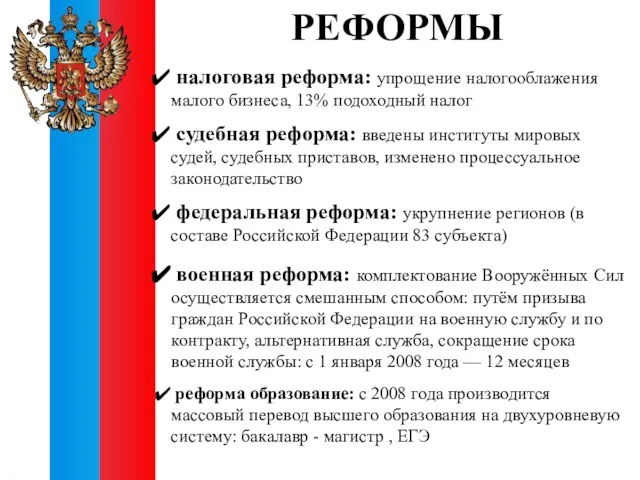 РЕФОРМЫ

✔ налоговая реформа: упрощение налогооблажения малого бизнеса, 13% подоходный налог

✔ судебная реформа: введены институты мировых судей, судебных приставов, изменено процессуальное законодательство

✔ федеральная реформа: укрупнение регионов (в составе Российской Федерации 83 субъекта)

✔ военная реформа: комплектование Вооружённых Сил осуществляется смешанным способом: путём призыва граждан Российской Федерации на военную службу и по контракту, альтернативная служба, сокращение срока военной службы: с 1 января 2008 года — 12 месяцев

✔ реформа образование: с 2008 года производится массовый перевод высшего образования на двухуровневую систему: бакалавр - магистр , ЕГЭ